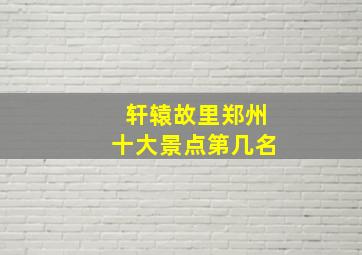 轩辕故里郑州
十大景点第几名